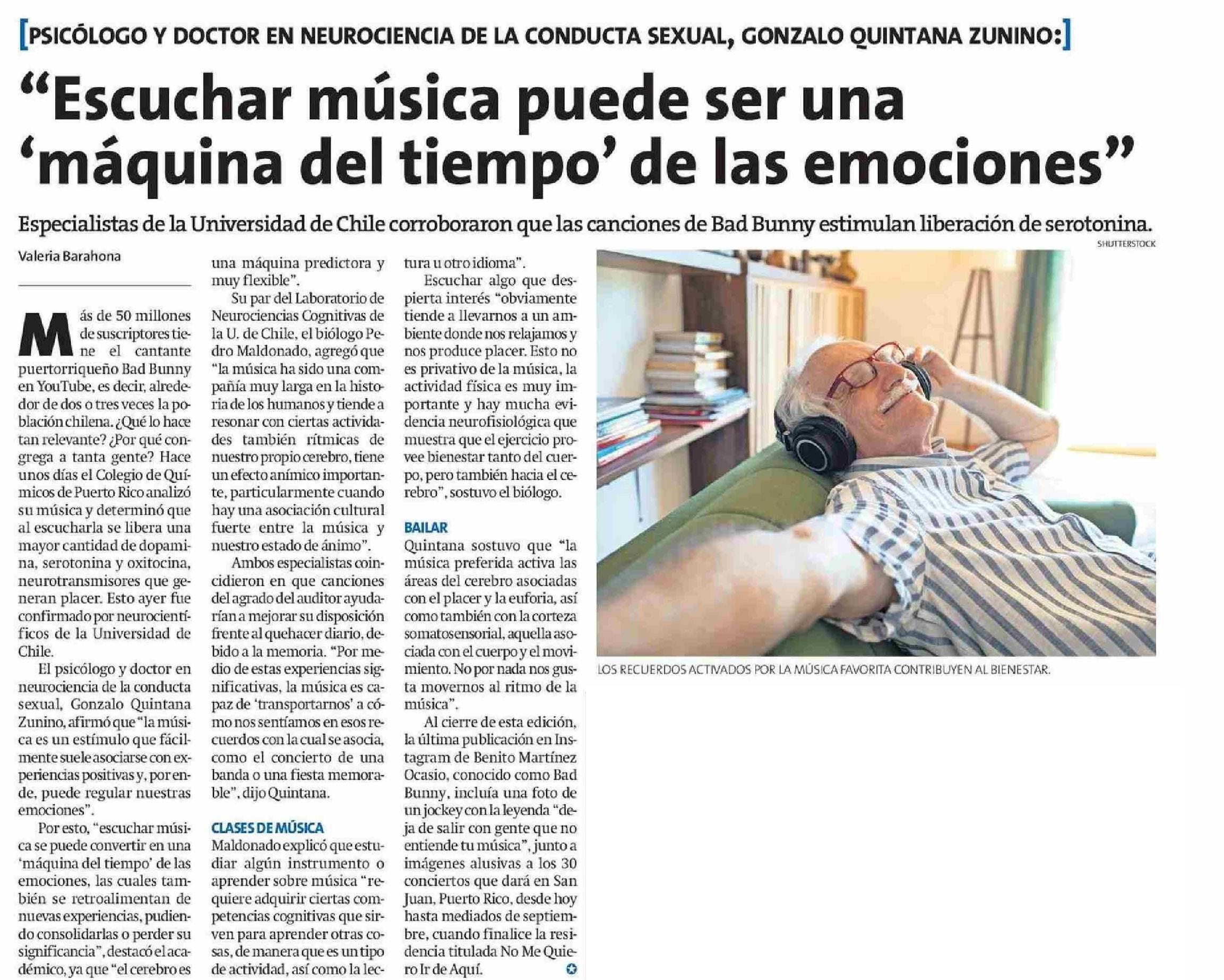 [PSICÓLOGO Y DOCTOR EN NEUROCIENCIA DE LA CONDUCTA SEXUAL, GONZALO QUINTANA ZUNINO:]

“Escuchar música puede ser una ‘máquina del tiempo’ de las emociones”

Especialistas de la Universidad de Chile corroboraron que las canciones de Bad Bunny estimulan liberación de serotonina.

Valeria Barahona

Más de 50 millones de suscriptores tiene el cantante puertorriqueño Bad Bunny en YouTube, es decir, alrededor de dos o tres veces la población chilena. ¿Qué lo hace tan relevante? ¿Por qué congrega a tanta gente? Hace unos días el Colegio de Químicos de Puerto Rico analizó su música y determinó que al escucharla se libera una mayor cantidad de dopamina, serotonina y oxitocina, neurotransmisores que generan placer. Esto ayer fue confirmado por neurocientíficos de la Universidad de Chile.

El psicólogo y doctor en neurociencia de la conducta sexual, Gonzalo Quintana Zunino, afirmó que “la música es un estímulo que fácilmente suele asociarse con experiencias positivas y, por ende, puede regular nuestras emociones”.

Por esto, “escuchar música se puede convertir en una ‘máquina del tiempo’ de las emociones, las cuales también se retroalimentan de nuevas experiencias, pudiendo consolidarlas o perder su significancia”, destacó el académico, ya que “el cerebro es una máquina predictora y muy flexible”.

Su par del Laboratorio de Neurociencias Cognitivas de la U. de Chile, el biólogo Pedro Maldonado, agregó que “la música ha sido una compañía muy larga en la historia de los humanos y tiende a resonar con ciertas actividades también rítmicas de nuestro propio cerebro, tiene un efecto anímico importante, particularmente cuando hay una asociación cultural fuerte entre la música y nuestro estado de ánimo”.

Ambos especialistas coincidieron en que canciones del agrado del auditor ayudarían a mejorar su disposición frente al quehacer diario, debido a la memoria. “Por medio de estas experiencias significativas, la música es capaz de ‘transportarnos’ a cómo nos sentíamos en esos recuerdos con la cual se asocia, como el concierto de una banda o una fiesta memorable”, dijo Quintana.

CLASES DE MÚSICA
Maldonado explicó que estudiar algún instrumento o aprender sobre música “requiere adquirir ciertas competencias cognitivas que sirven para aprender otras cosas, de manera que es un tipo de actividad, así como la lectura u otro idioma”.

Escuchar algo que despierta interés “obviamente tiende a llevarnos a un ambiente donde nos relajamos y nos produce placer. Esto no es privativo de la música, la actividad física es muy importante y hay mucha evidencia neurofisiológica que muestra que el ejercicio provee bienestar tanto del cuerpo, pero también hacia el cerebro”, sostuvo el biólogo.

BAILAR
Quintana sostuvo que “la música preferida activa las áreas del cerebro asociadas con el placer y la euforia, así como también con la corteza somatosensorial, aquella asociada con el cuerpo y el movimiento. No por nada nos gusta movernos al ritmo de la música”.

Al cierre de esta edición, la última publicación en Instagram de Benito Martínez Ocasio, conocido como Bad Bunny, incluía una foto de un jockey con la leyenda “deja de salir con gente que no entiende tu música”, junto a imágenes alusivas a los 30 conciertos que dará en San Juan, Puerto Rico, desde hoy hasta mediados de septiembre, cuando finalice la residencia titulada No Me Quiero Ir de Aquí.

SHUTTERSTOCK

LOS RECUERDOS ACTIVADOS POR LA MÚSICA FAVORITA CONTRIBUYEN AL BIENESTAR.